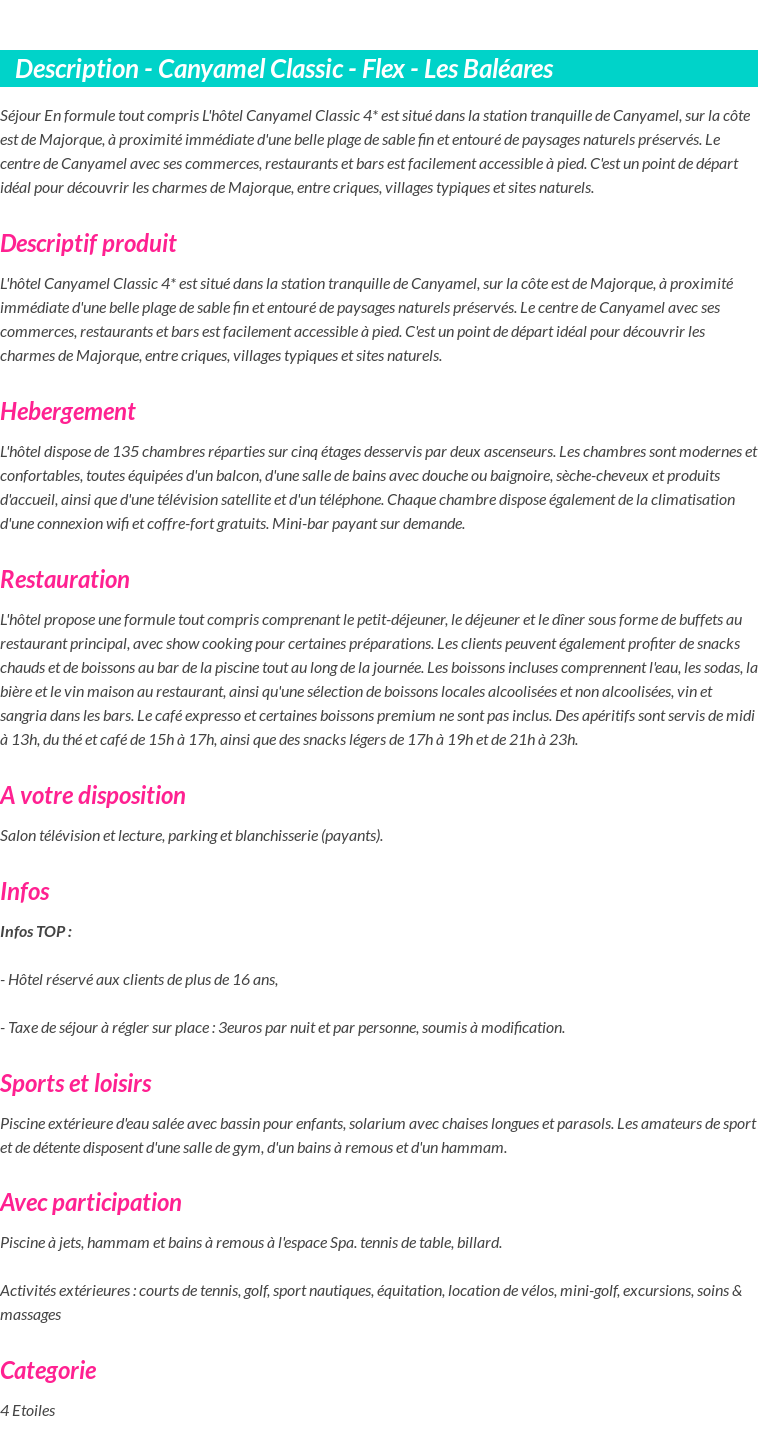 Description - Canyamel Classic - Flex - Les Baléares

Séjour En formule tout compris L'hôtel Canyamel Classic 4* est situé dans la station tranquille de Canyamel, sur la côte est de Majorque, à proximité immédiate d'une belle plage de sable fin et entouré de paysages naturels préservés. Le centre de Canyamel avec ses commerces, restaurants et bars est facilement accessible à pied. C'est un point de départ idéal pour découvrir les charmes de Majorque, entre criques, villages typiques et sites naturels.

Descriptif produit

L'hôtel Canyamel Classic 4* est situé dans la station tranquille de Canyamel, sur la côte est de Majorque, à proximité immédiate d'une belle plage de sable fin et entouré de paysages naturels préservés. Le centre de Canyamel avec ses commerces, restaurants et bars est facilement accessible à pied. C'est un point de départ idéal pour découvrir les charmes de Majorque, entre criques, villages typiques et sites naturels.

Hebergement

L'hôtel dispose de 135 chambres réparties sur cinq étages desservis par deux ascenseurs. Les chambres sont modernes et confortables, toutes équipées d'un balcon, d'une salle de bains avec douche ou baignoire, sèche-cheveux et produits d'accueil, ainsi que d'une télévision satellite et d'un téléphone. Chaque chambre dispose également de la climatisation d'une connexion wifi et coffre-fort gratuits. Mini-bar payant sur demande.

Restauration

L'hôtel propose une formule tout compris comprenant le petit-déjeuner, le déjeuner et le dîner sous forme de buffets au restaurant principal, avec show cooking pour certaines préparations. Les clients peuvent également profiter de snacks chauds et de boissons au bar de la piscine tout au long de la journée. Les boissons incluses comprennent l'eau, les sodas, la bière et le vin maison au restaurant, ainsi qu'une sélection de boissons locales alcoolisées et non alcoolisées, vin et sangria dans les bars. Le café expresso et certaines boissons premium ne sont pas inclus. Des apéritifs sont servis de midi à 13h, du thé et café de 15h à 17h, ainsi que des snacks légers de 17h à 19h et de 21h à 23h.

A votre disposition

Salon télévision et lecture, parking et blanchisserie (payants).

Infos

Infos TOP :

- Hôtel réservé aux clients de plus de 16 ans,

- Taxe de séjour à régler sur place : 3euros par nuit et par personne, soumis à modification.

Sports et loisirs

Piscine extérieure d'eau salée avec bassin pour enfants, solarium avec chaises longues et parasols. Les amateurs de sport et de détente disposent d'une salle de gym, d'un bains à remous et d'un hammam.

Avec participation

Piscine à jets, hammam et bains à remous à l'espace Spa. tennis de table, billard.

Activités extérieures : courts de tennis, golf, sport nautiques, équitation, location de vélos, mini-golf, excursions, soins & massages

Categorie

4 Etoiles